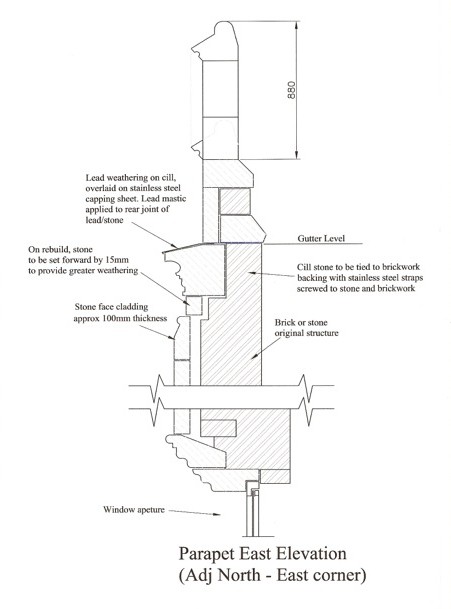 880

Lead weathering on cill, overlaid on stainless steel capping sheet. Lead mastic applied to rear joint of lead/stone

Gutter Level

On rebuild, stone to be set forward by 15mm to provide greater weathering

Cill stone to be tied to brickwork backing with stainless steel straps screwed to stone and brickwork

Stone face cladding approx 100mm thickness

Brick or stone original structure

Window apeture

Parapet East Elevation
(Adj North - East corner)